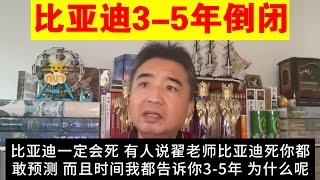 比亚迪3–5年倒闭

比亚迪一定会死 有人说翟老师比亚迪死你都敢预测 而且时间我都告诉你3-5年 为什么呢